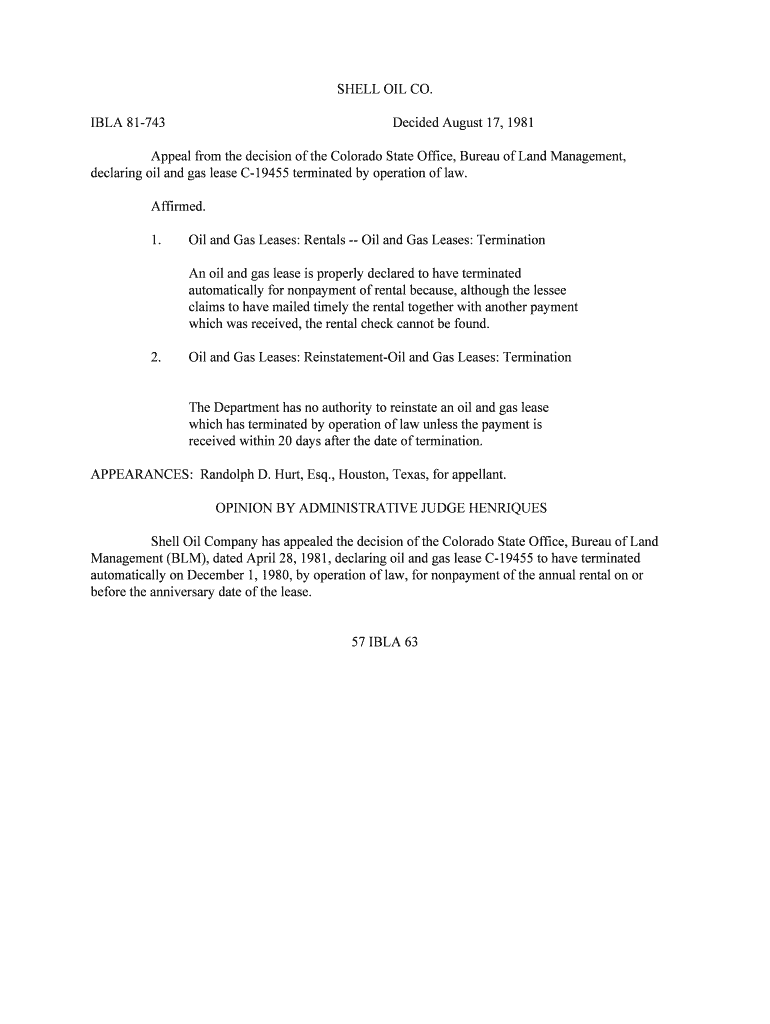 SHELL OIL CO.

IBLA 81-743 Decided August 17, 1981

Appeal from the decision of the Colorado State Office, Bureau of Land Management, declaring oil and gas lease C-19455 terminated by operation of law.

Affirmed.

1. Oil and Gas Leases: Rentals -- Oil and Gas Leases: Termination

An oil and gas lease is properly declared to have terminated automatically for nonpayment of rental because, although the lessee claims to have mailed timely the rental together with another payment which was received, the rental check cannot be found.

2. Oil and Gas Leases: Reinstatement-Oil and Gas Leases: Termination

The Department has no authority to reinstate an oil and gas lease which has terminated by operation of law unless the payment is received within 20 days after the date of termination.

APPEARANCES: Randolph D. Hurt, Esq., Houston, Texas, for appellant.

OPINION BY ADMINISTRATIVE JUDGE HENRIQUES

Shell Oil Company has appealed the decision of the Colorado State Office, Bureau of Land Management (BLM), dated April 28, 1981, declaring oil and gas lease C-19455 to have terminated automatically on December 1, 1980, by operation of law, for nonpayment of the annual rental on or before the anniversary date of the lease.

57 IBLA 63